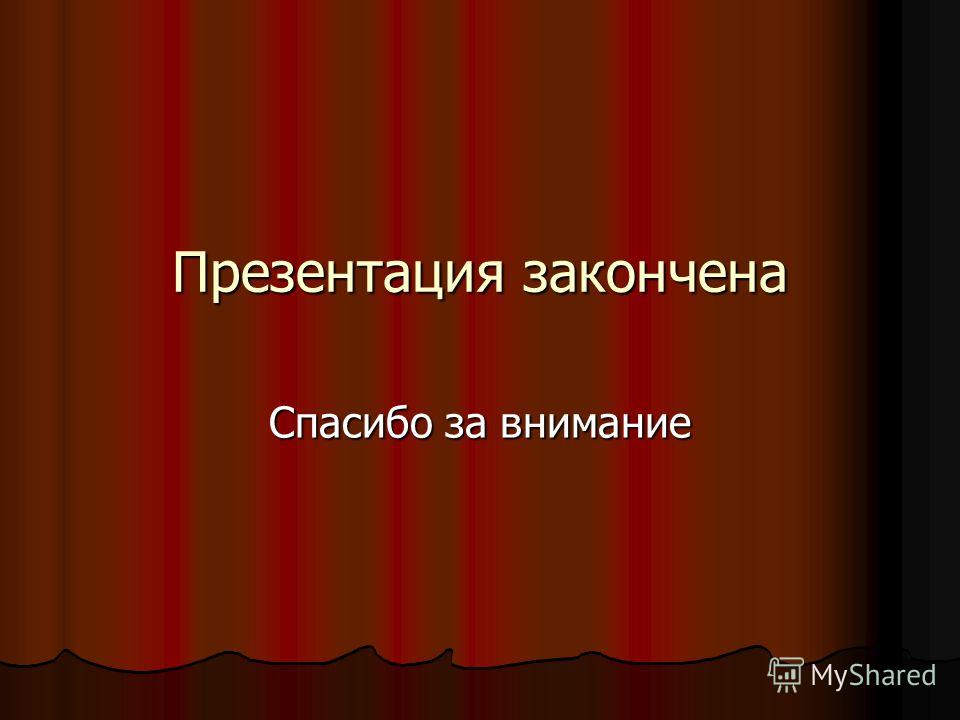 Презентация закончена

Спасибо за внимание

MyShared